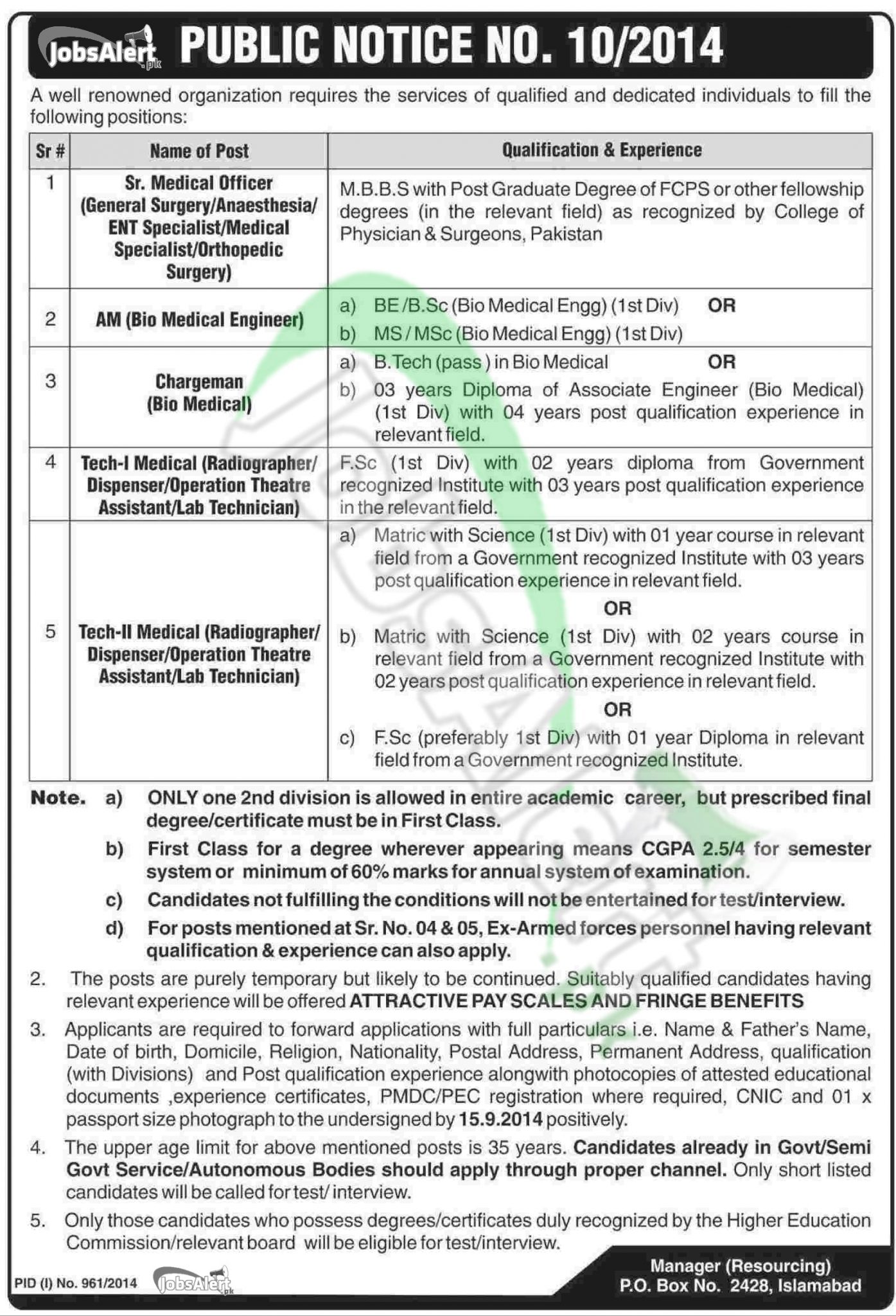 JobsAlert.pk PUBLIC NOTICE NO. 10/2014

A well renowned organization requires the services of qualified and dedicated individuals to fill the following positions:

| Sr # | Name of Post | Qualification & Experience |
|---|---|---|
| 1 | Sr. Medical Officer (General Surgery/Anaesthesia/ ENT Specialist/Medical Specialist/Orthopedic Surgery) | M.B.B.S with Post Graduate Degree of FCPS or other fellowship degrees (in the relevant field) as recognized by College of Physician & Surgeons, Pakistan |
| 2 | AM (Bio Medical Engineer) | a) BE/B.Sc (Bio Medical Engg) (1st Div) OR b) MS/MSc (Bio Medical Engg) (1st Div) |
| 3 | Chargeman (Bio Medical) | a) B.Tech (pass) in Bio Medical OR b) 03 years Diploma of Associate Engineer (Bio Medical) (1st Div) with 04 years post qualification experience in relevant field. |
| 4 | Tech-I Medical (Radiographer/ Dispenser/Operation Theatre Assistant/Lab Technician) | F.Sc (1st Div) with 02 years diploma from Government recognized Institute with 03 years post qualification experience in the relevant field. |
| 5 | Tech-II Medical (Radiographer/ Dispenser/Operation Theatre Assistant/Lab Technician) | a) Matric with Science (1st Div) with 01 year course in relevant field from a Government recognized Institute with 03 years post qualification experience in relevant field. OR b) Matric with Science (1st Div) with 02 years course in relevant field from a Government recognized Institute with 02 years post qualification experience in relevant field. OR c) F.Sc (preferably 1st Div) with 01 year Diploma in relevant field from a Government recognized Institute. |

Note. a) ONLY one 2nd division is allowed in entire academic career, but prescribed final degree/certificate must be in First Class.
b) First Class for a degree wherever appearing means CGPA 2.5/4 for semester system or minimum of 60% marks for annual system of examination.
c) Candidates not fulfilling the conditions will not be entertained for test/interview.
d) For posts mentioned at Sr. No. 04 & 05, Ex-Armed forces personnel having relevant qualification & experience can also apply.

2. The posts are purely temporary but likely to be continued. Suitably qualified candidates having relevant experience will be offered ATTRACTIVE PAY SCALES AND FRINGE BENEFITS

3. Applicants are required to forward applications with full particulars i.e. Name & Father's Name, Date of birth, Domicile, Religion, Nationality, Postal Address, Permanent Address, qualification (with Divisions) and Post qualification experience alongwith photocopies of attested educational documents ,experience certificates, PMDC/PEC registration where required, CNIC and 01 x passport size photograph to the undersigned by 15.9.2014 positively.

4. The upper age limit for above mentioned posts is 35 years. Candidates already in Govt/Semi Govt Service/Autonomous Bodies should apply through proper channel. Only short listed candidates will be called for test/ interview.

5. Only those candidates who possess degrees/certificates duly recognized by the Higher Education Commission/relevant board will be eligible for test/interview.

PID (I) No. 961/2014 JobsAlert.pk

Manager (Resourcing)
P.O. Box No. 2428, Islamabad